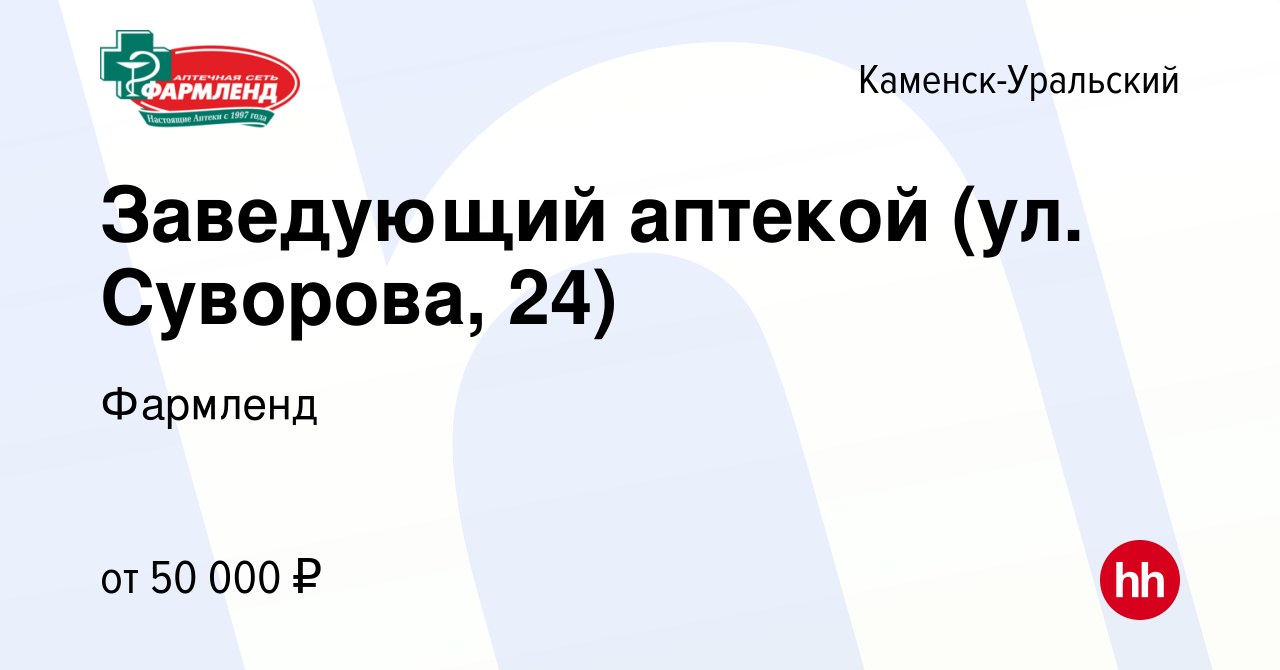 АПТЕЧНАЯ СЕТЬ
ФАРМЛЕНД
Настоящие Аптеки с 1997 года

Каменск-Уральский

Заведующий аптекой (ул. Суворова, 24)

Фармленд

от 50 000 ₽

hh